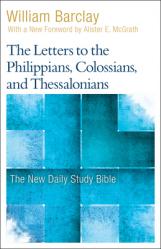 William Barclay
With a New Foreword by Alister E. McGrath

The Letters to the Philippians, Colossians, and Thessalonians

The New Daily Study Bible